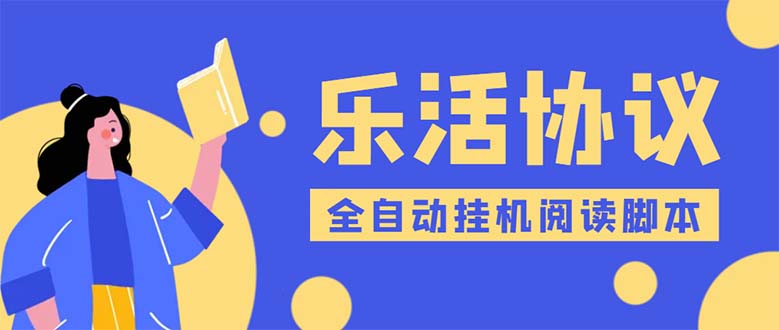 乐活协议

全自动挂机阅读脚本